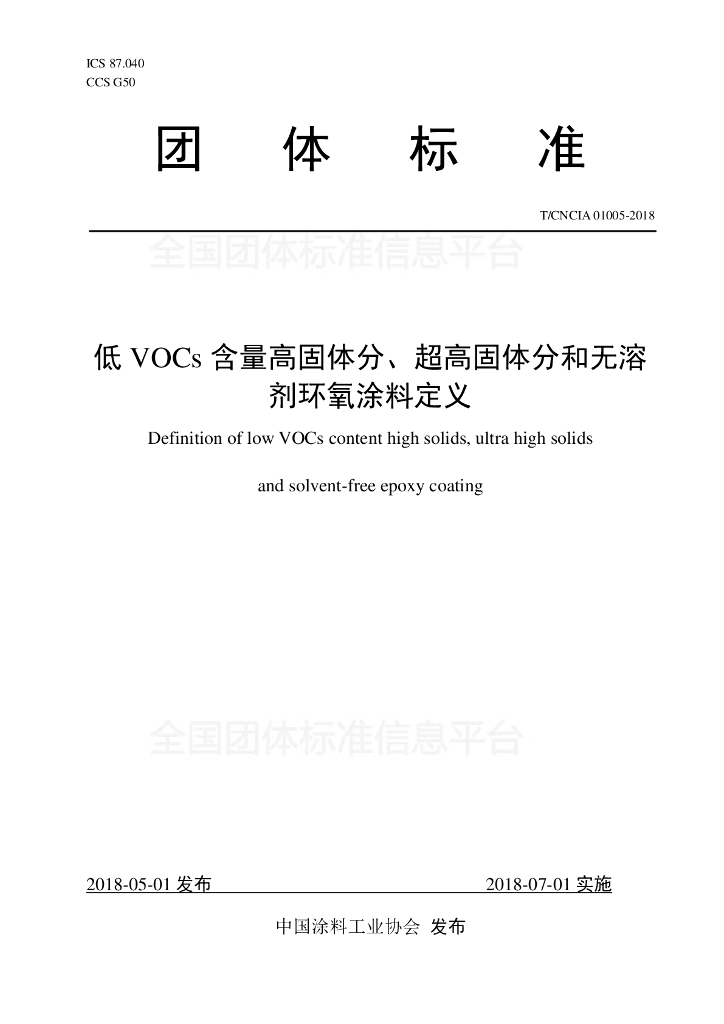 ICS 87.040
CCS G50

团　体　标　准

T/CNCIA 01005-2018

全国团体标准信息平台

低 VOCs 含量高固体分、超高固体分和无溶剂环氧涂料定义

Definition of low VOCs content high solids, ultra high solids and solvent-free epoxy coating

全国团体标准信息平台

2018-05-01 发布　　2018-07-01 实施

中国涂料工业协会 发布